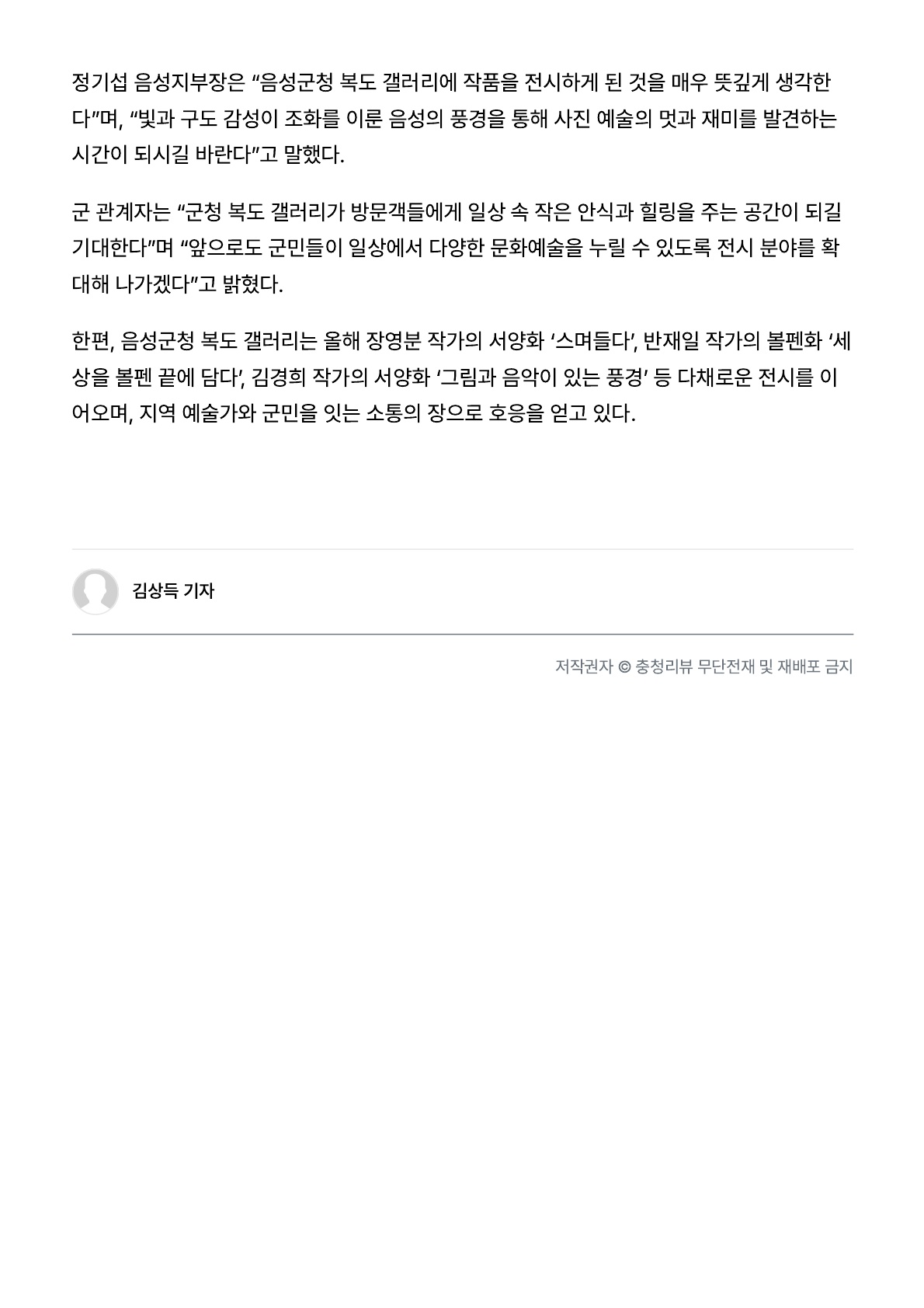 정기섭 음성지부장은 “음성군청 복도 갤러리에 작품을 전시하게 된 것을 매우 뜻깊게 생각한다”며, “빛과 구도 감성이 조화를 이룬 음성의 풍경을 통해 사진 예술의 멋과 재미를 발견하는 시간이 되시길 바란다”고 말했다.

군 관계자는 “군청 복도 갤러리가 방문객들에게 일상 속 작은 안식과 힐링을 주는 공간이 되길 기대한다”며 “앞으로도 군민들이 일상에서 다양한 문화예술을 누릴 수 있도록 전시 분야를 확대해 나가겠다”고 밝혔다.

한편, 음성군청 복도 갤러리는 올해 장영분 작가의 서양화 ‘스며들다’, 반재일 작가의 볼펜화 ‘세상을 볼펜 끝에 담다’, 김경희 작가의 서양화 ‘그림과 음악이 있는 풍경’ 등 다채로운 전시를 이어오며, 지역 예술가와 군민을 잇는 소통의 장으로 호응을 얻고 있다.

김상득 기자

저작권자 © 충청리뷰 무단전재 및 재배포 금지